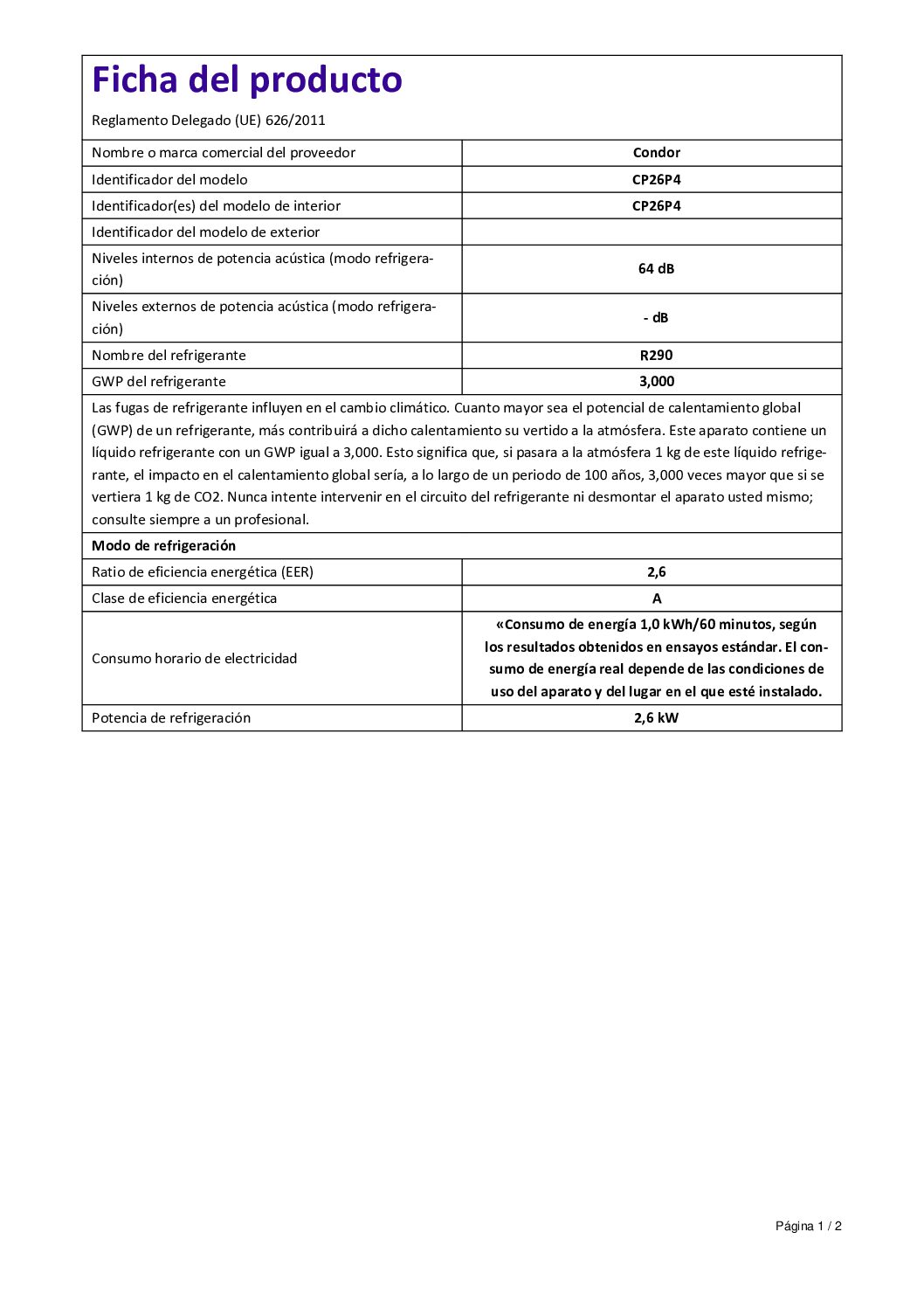 Ficha del producto

Reglamento Delegado (UE) 626/2011

| Nombre o marca comercial del proveedor | Condor |
|---|---|
| Identificador del modelo | CP26P4 |
| Identificador(es) del modelo de interior | CP26P4 |
| Identificador del modelo de exterior | |
| Niveles internos de potencia acústica (modo refrigeración) | 64 dB |
| Niveles externos de potencia acústica (modo refrigeración) | - dB |
| Nombre del refrigerante | R290 |
| GWP del refrigerante | 3,000 |

Las fugas de refrigerante influyen en el cambio climático. Cuanto mayor sea el potencial de calentamiento global (GWP) de un refrigerante, más contribuirá a dicho calentamiento su vertido a la atmósfera. Este aparato contiene un líquido refrigerante con un GWP igual a 3,000. Esto significa que, si pasara a la atmósfera 1 kg de este líquido refrigerante, el impacto en el calentamiento global sería, a lo largo de un periodo de 100 años, 3,000 veces mayor que si se vertiera 1 kg de CO2. Nunca intente intervenir en el circuito del refrigerante ni desmontar el aparato usted mismo; consulte siempre a un profesional.

Modo de refrigeración

| Ratio de eficiencia energética (EER) | 2,6 |
|---|---|
| Clase de eficiencia energética | A |
| Consumo horario de electricidad | «Consumo de energía 1,0 kWh/60 minutos, según los resultados obtenidos en ensayos estándar. El consumo de energía real depende de las condiciones de uso del aparato y del lugar en el que esté instalado. |
| Potencia de refrigeración | 2,6 kW |

Página 1 / 2